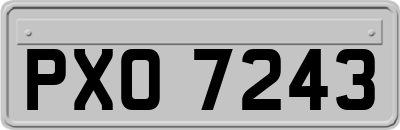 PXO 7243